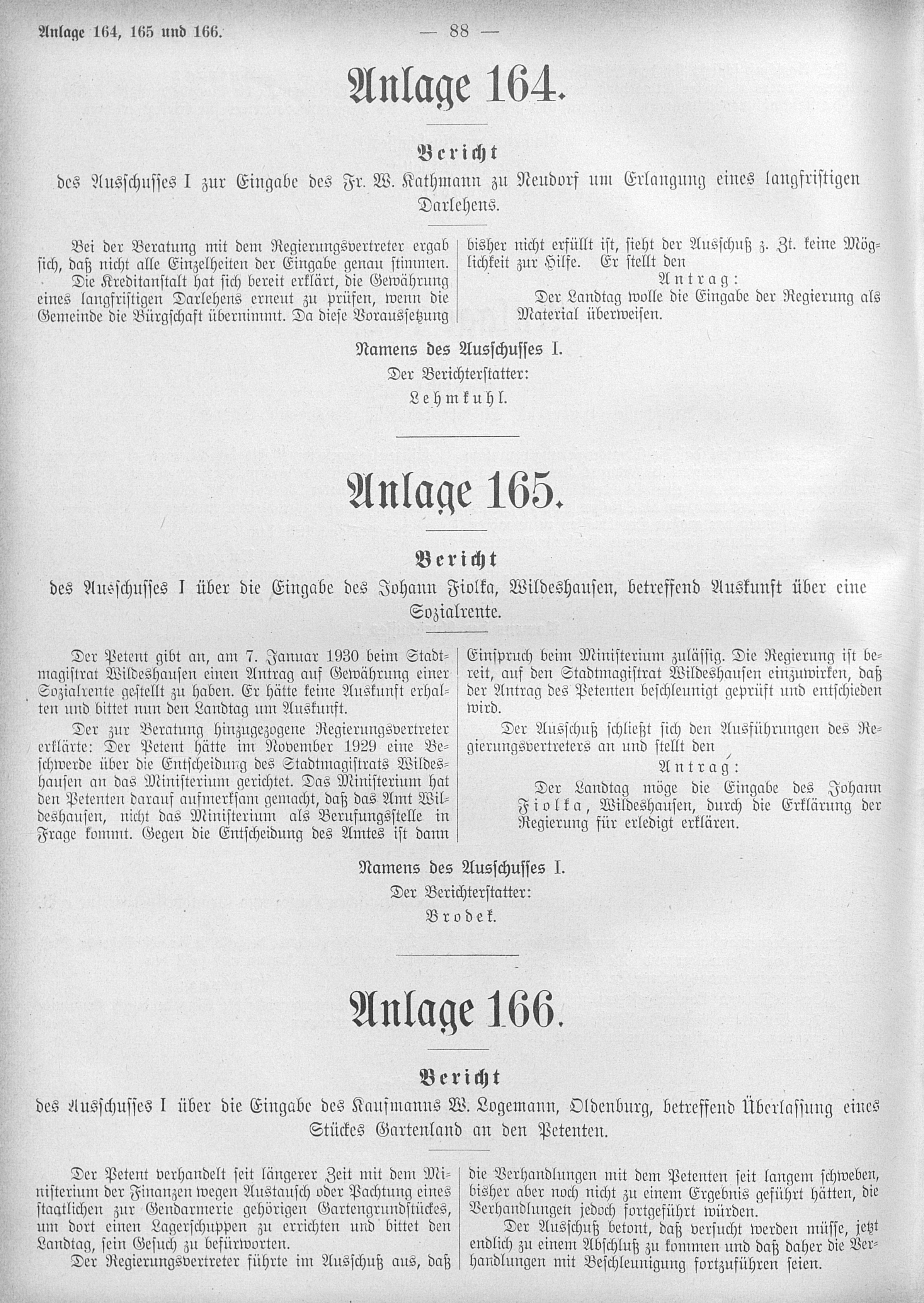 Anlage 164, 165 und 166. — 88 —

Anlage 164.

Bericht

des Ausschusses I zur Eingabe des Fr. W. Kathmann zu Neudorf um Erlangung eines langfristigen Darlehens.

Bei der Beratung mit dem Regierungsvertreter ergab sich, daß nicht alle Einzelheiten der Eingabe genau stimmen.

Die Kreditanstalt hat sich bereit erklärt, die Gewährung eines langfristigen Darlehens erneut zu prüfen, wenn die Gemeinde die Bürgschaft übernimmt. Da diese Voraussetzung bisher nicht erfüllt ist, sieht der Ausschuß z. Zt. keine Möglichkeit zur Hilfe. Er stellt den

Antrag:

Der Landtag wolle die Eingabe der Regierung als Material überweisen.

Namens des Ausschusses I.
Der Berichterstatter:
Lehmkuhl.

Anlage 165.

Bericht

des Ausschusses I über die Eingabe des Johann Fiolka, Wildeshausen, betreffend Auskunft über eine Sozialrente.

Der Petent gibt an, am 7. Januar 1930 beim Stadtmagistrat Wildeshausen einen Antrag auf Gewährung einer Sozialrente gestellt zu haben. Er hätte keine Auskunft erhalten und bittet nun den Landtag um Auskunft.

Der zur Beratung hinzugezogene Regierungsvertreter erklärte: Der Petent hätte im November 1929 eine Beschwerde über die Entscheidung des Stadtmagistrats Wildeshausen an das Ministerium gerichtet. Das Ministerium hat den Petenten darauf aufmerksam gemacht, daß das Amt Wildeshausen, nicht das Ministerium als Berufungsstelle in Frage kommt. Gegen die Entscheidung des Amtes ist dann Einspruch beim Ministerium zulässig. Die Regierung ist bereit, auf den Stadtmagistrat Wildeshausen einzuwirken, daß der Antrag des Petenten beschleunigt geprüft und entschieden wird.

Der Ausschuß schließt sich den Ausführungen des Regierungsvertreters an und stellt den

Antrag:

Der Landtag möge die Eingabe des Johann Fiolka, Wildeshausen, durch die Erklärung der Regierung für erledigt erklären.

Namens des Ausschusses I.
Der Berichterstatter:
Brodek.

Anlage 166.

Bericht

des Ausschusses I über die Eingabe des Kaufmanns W. Logemann, Oldenburg, betreffend Überlassung eines Stückes Gartenland an den Petenten.

Der Petent verhandelt seit längerer Zeit mit dem Ministerium der Finanzen wegen Austausch oder Pachtung eines staatlichen zur Gendarmerie gehörigen Gartengrundstückes, um dort einen Lagerschuppen zu errichten und bittet den Landtag, sein Gesuch zu befürworten.

Der Regierungsvertreter führte im Ausschuß aus, daß die Verhandlungen mit dem Petenten seit langem schweben, bisher aber noch nicht zu einem Ergebnis geführt hätten, die Verhandlungen jedoch fortgeführt würden.

Der Ausschuß betont, daß versucht werden müsse, jetzt endlich zu einem Abschluß zu kommen und daß daher die Verhandlungen mit Beschleunigung fortzuführen seien.